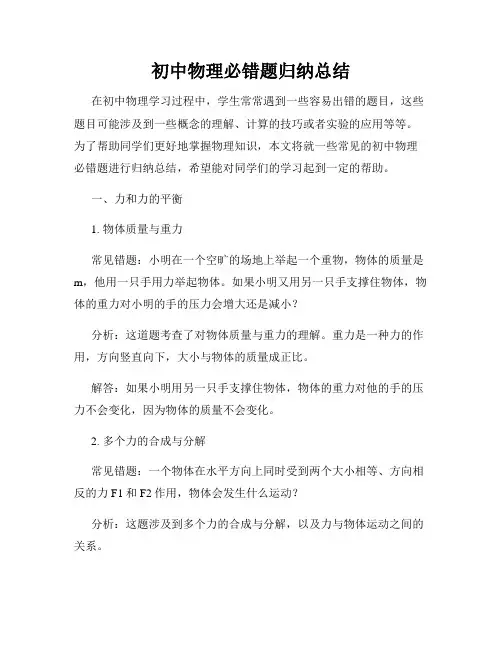 初中物理必错题归纳总结

在初中物理学习过程中，学生常常遇到一些容易出错的题目，这些题目可能涉及到一些概念的理解、计算的技巧或者实验的应用等等。为了帮助同学们更好地掌握物理知识，本文将就一些常见的初中物理必错题进行归纳总结，希望能对同学们的学习起到一定的帮助。

一、力和力的平衡

1. 物体质量与重力

常见错题：小明在一个空旷的场地上举起一个重物，物体的质量是m，他用一只手用力举起物体。如果小明又用另一只手支撑住物体，物体的重力对小明的手的压力会增大还是减小？

分析：这道题考查了对物体质量与重力的理解。重力是一种力的作用，方向竖直向下，大小与物体的质量成正比。

解答：如果小明用另一只手支撑住物体，物体的重力对他的手的压力不会变化，因为物体的质量不会变化。

2. 多个力的合成与分解

常见错题：一个物体在水平方向上同时受到两个大小相等、方向相反的力F1和F2作用，物体会发生什么运动？

分析：这题涉及到多个力的合成与分解，以及力与物体运动之间的关系。